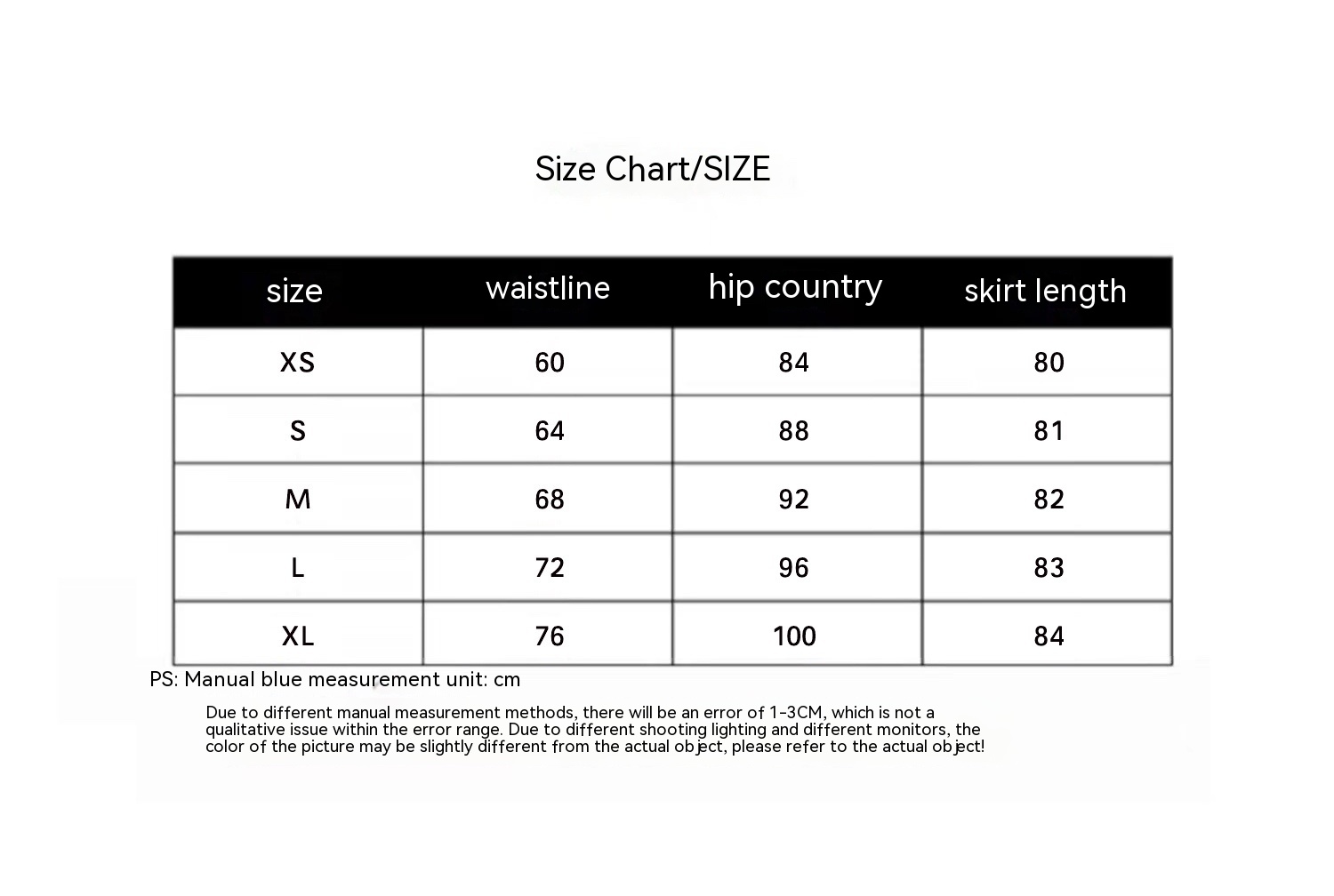 Size Chart/SIZE

| size | waistline | hip country | skirt length |
|---|---|---|---|
| XS | 60 | 84 | 80 |
| S | 64 | 88 | 81 |
| M | 68 | 92 | 82 |
| L | 72 | 96 | 83 |
| XL | 76 | 100 | 84 |

PS: Manual blue measurement unit: cm

Due to different manual measurement methods, there will be an error of 1-3CM, which is not a qualitative issue within the error range. Due to different shooting lighting and different monitors, the color of the picture may be slightly different from the actual object, please refer to the actual object!